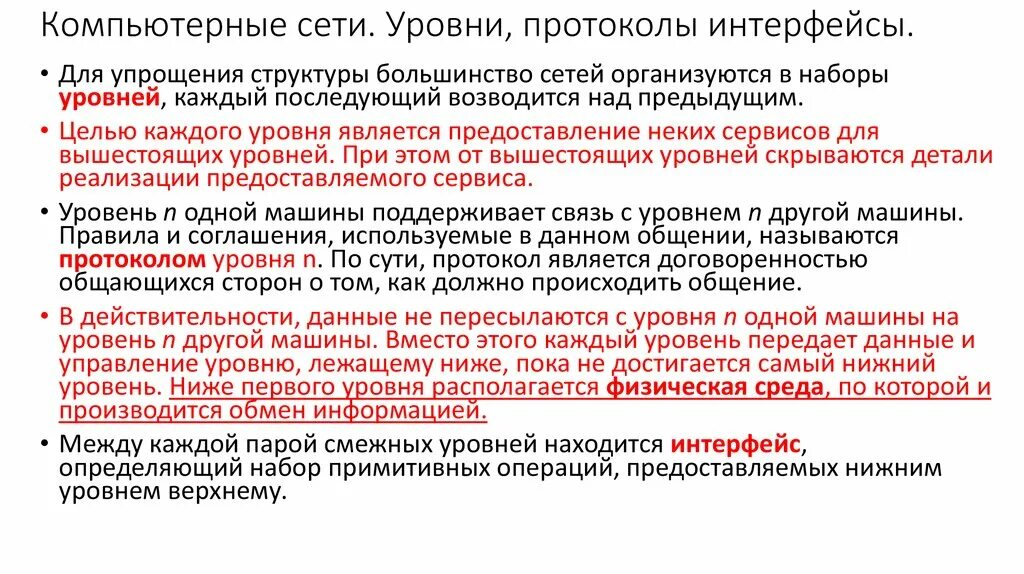 Компьютерные сети. Уровни, протоколы интерфейсы.

• Для упрощения структуры большинство сетей организуются в наборы уровней, каждый последующий возводится над предыдущим.

• Целью каждого уровня является предоставление неких сервисов для вышестоящих уровней. При этом от вышестоящих уровней скрываются детали реализации предоставляемого сервиса.

• Уровень n одной машины поддерживает связь с уровнем n другой машины. Правила и соглашения, используемые в данном общении, называются протоколом уровня n. По сути, протокол является договоренностью общающихся сторон о том, как должно происходить общение.

• В действительности, данные не пересылаются с уровня n одной машины на уровень n другой машины. Вместо этого каждый уровень передает данные и управление уровню, лежащему ниже, пока не достигается самый нижний уровень. Ниже первого уровня располагается физическая среда, по которой и производится обмен информацией.

• Между каждой парой смежных уровней находится интерфейс, определяющий набор примитивных операций, предоставляемых нижним уровнем верхнему.